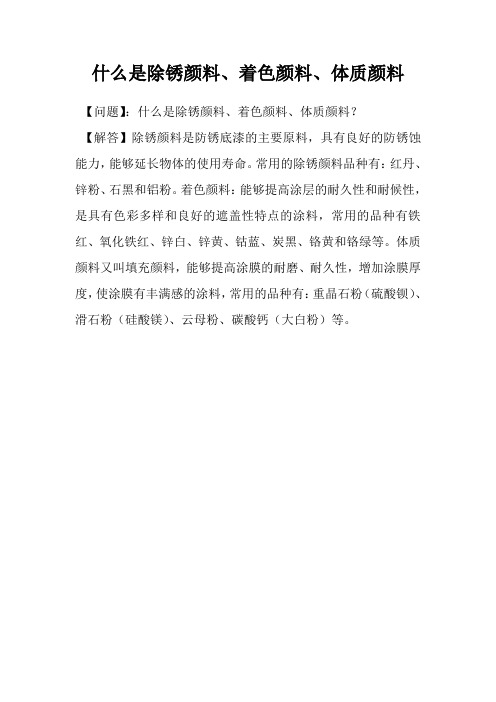 什么是除锈颜料、着色颜料、体质颜料

【问题】：什么是除锈颜料、着色颜料、体质颜料？

【解答】除锈颜料是防锈底漆的主要原料，具有良好的防锈蚀能力，能够延长物体的使用寿命。常用的除锈颜料品种有：红丹、锌粉、石黑和铝粉。着色颜料：能够提高涂层的耐久性和耐候性，是具有色彩多样和良好的遮盖性特点的涂料，常用的品种有铁红、氧化铁红、锌白、锌黄、钴蓝、炭黑、铬黄和铬绿等。体质颜料又叫填充颜料，能够提高涂膜的耐磨、耐久性，增加涂膜厚度，使涂膜有丰满感的涂料，常用的品种有：重晶石粉（硫酸钡）、滑石粉（硅酸镁）、云母粉、碳酸钙（大白粉）等。